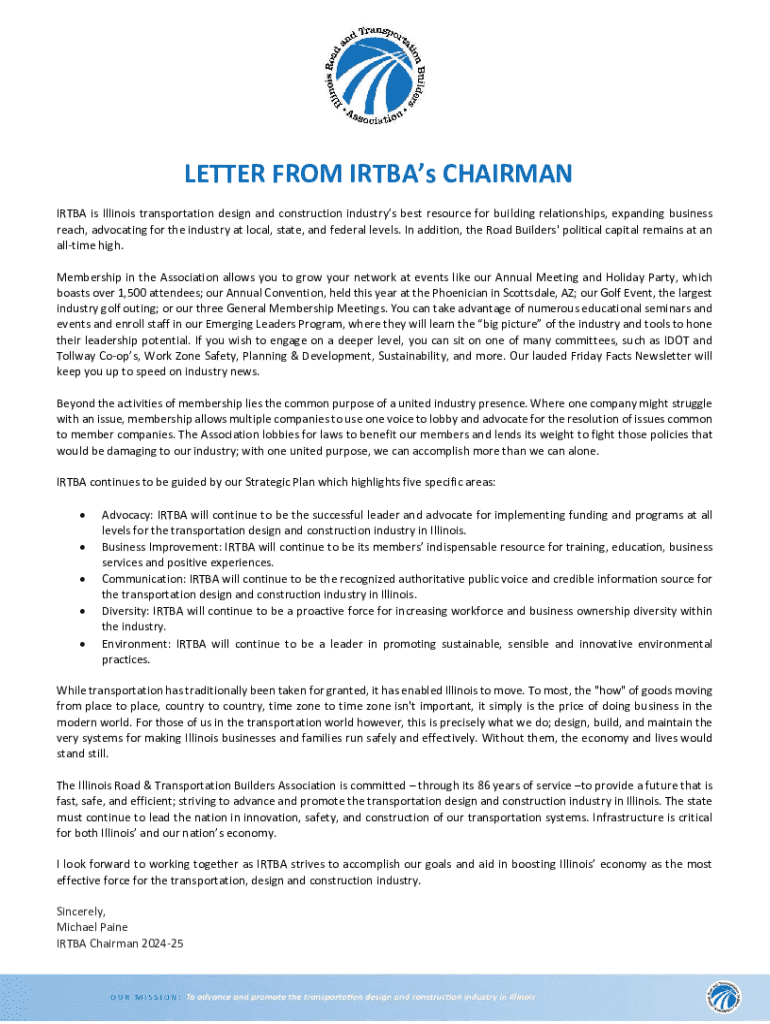 Illinois Road and Transportation Builders Association

LETTER FROM IRTBA's CHAIRMAN

IRTBA is Illinois transportation design and construction industry's best resource for building relationships, expanding business reach, advocating for the industry at local, state, and federal levels. In addition, the Road Builders' political capital remains at an all-time high.

Membership in the Association allows you to grow your network at events like our Annual Meeting and Holiday Party, which boasts over 1,500 attendees; our Annual Convention, held this year at the Phoenician in Scottsdale, AZ; our Golf Event, the largest industry golf outing; or our three General Membership Meetings. You can take advantage of numerous educational seminars and events and enroll staff in our Emerging Leaders Program, where they will learn the "big picture" of the industry and tools to hone their leadership potential. If you wish to engage on a deeper level, you can sit on one of many committees, such as IDOT and Tollway Co-op's, Work Zone Safety, Planning & Development, Sustainability, and more. Our lauded Friday Facts Newsletter will keep you up to speed on industry news.

Beyond the activities of membership lies the common purpose of a united industry presence. Where one company might struggle with an issue, membership allows multiple companies to use one voice to lobby and advocate for the resolution of issues common to member companies. The Association lobbies for laws to benefit our members and lends its weight to fight those policies that would be damaging to our industry; with one united purpose, we can accomplish more than we can alone.

IRTBA continues to be guided by our Strategic Plan which highlights five specific areas:

• Advocacy: IRTBA will continue to be the successful leader and advocate for implementing funding and programs at all levels for the transportation design and construction industry in Illinois.
• Business Improvement: IRTBA will continue to be its members' indispensable resource for training, education, business services and positive experiences.
• Communication: IRTBA will continue to be the recognized authoritative public voice and credible information source for the transportation design and construction industry in Illinois.
• Diversity: IRTBA will continue to be a proactive force for increasing workforce and business ownership diversity within the industry.
• Environment: IRTBA will continue to be a leader in promoting sustainable, sensible and innovative environmental practices.

While transportation has traditionally been taken for granted, it has enabled Illinois to move. To most, the "how" of goods moving from place to place, country to country, time zone to time zone isn't important, it simply is the price of doing business in the modern world. For those of us in the transportation world however, this is precisely what we do; design, build, and maintain the very systems for making Illinois businesses and families run safely and effectively. Without them, the economy and lives would stand still.

The Illinois Road & Transportation Builders Association is committed – through its 86 years of service –to provide a future that is fast, safe, and efficient; striving to advance and promote the transportation design and construction industry in Illinois. The state must continue to lead the nation in innovation, safety, and construction of our transportation systems. Infrastructure is critical for both Illinois' and our nation's economy.

I look forward to working together as IRTBA strives to accomplish our goals and aid in boosting Illinois' economy as the most effective force for the transportation, design and construction industry.

Sincerely,
Michael Paine
IRTBA Chairman 2024-25

OUR MISSION: To advance and promote the transportation design and construction industry in Illinois